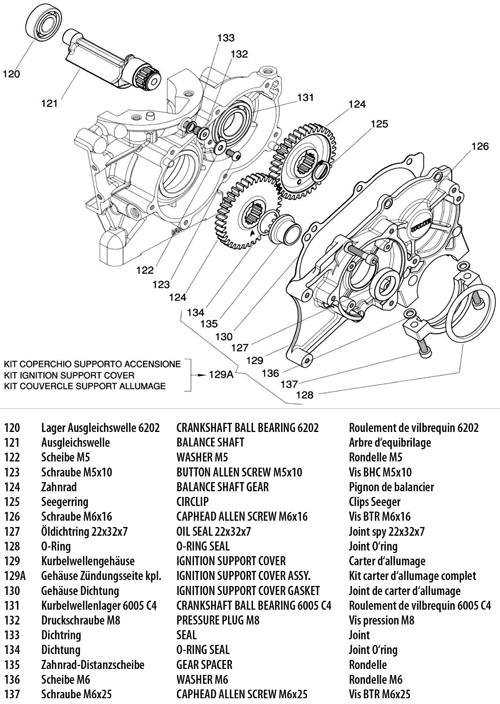 120
121
133
132
131
124
125
126
122
123
124
134
135
130
127
129
136
137
128

KIT COPERCHIO SUPPORTO ACCENSIONE
KIT IGNITION SUPPORT COVER
KIT COUVERCLE SUPPORT ALLUMAGE
129A

| | | | |
|---|---|---|---|
| 120 | Lager Ausgleichswelle 6202 | CRANKSHAFT BALL BEARING 6202 | Roulement de vilbrequin 6202 |
| 121 | Ausgleichswelle | BALANCE SHAFT | Arbre d'equibrilage |
| 122 | Scheibe M5 | WASHER M5 | Rondelle M5 |
| 123 | Schraube M5x10 | BUTTON ALLEN SCREW M5x10 | Vis BHC M5x10 |
| 124 | Zahnrad | BALANCE SHAFT GEAR | Pignon de balancier |
| 125 | Seegerring | CIRCLIP | Clips Seeger |
| 126 | Schraube M6x16 | CAPHEAD ALLEN SCREW M6x16 | Vis BTR M6x16 |
| 127 | Öldichtring 22x32x7 | OIL SEAL 22x32x7 | Joint spy 22x32x7 |
| 128 | O-Ring | O-RING SEAL | Joint O'ring |
| 129 | Kurbelwellengehäuse | IGNITION SUPPORT COVER | Carter d'allumage |
| 129A | Gehäuse Zündungsseite kpl. | IGNITION SUPPORT COVER ASSY. | Kit carter d'allumage complet |
| 130 | Gehäuse Dichtung | IGNITION SUPPORT COVER GASKET | Joint de carter d'allumage |
| 131 | Kurbelwellenlager 6005 C4 | CRANKSHAFT BALL BEARING 6005 C4 | Roulement de vilbrequin 6005 C4 |
| 132 | Druckschraube M8 | PRESSURE PLUG M8 | Vis pression M8 |
| 133 | Dichtring | SEAL | Joint |
| 134 | Dichtung | O-RING SEAL | Joint O'ring |
| 135 | Zahnrad-Distanzscheibe | GEAR SPACER | Rondelle |
| 136 | Scheibe M6 | WASHER M6 | Rondelle M6 |
| 137 | Schraube M6x25 | CAPHEAD ALLEN SCREW M6x25 | Vis BTR M6x25 |